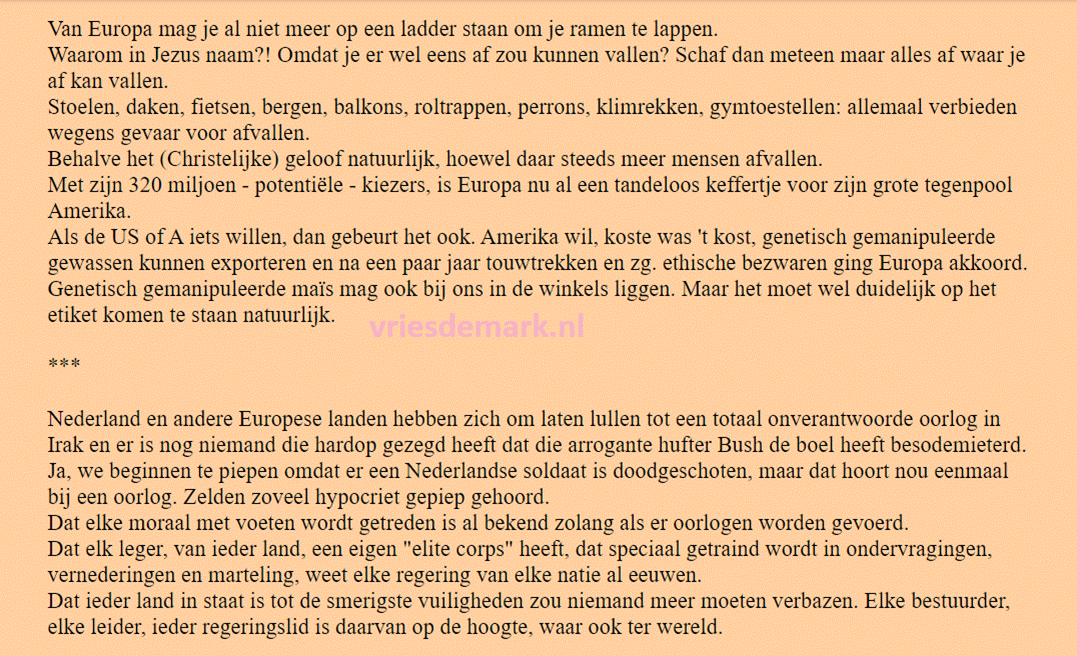 Van Europa mag je al niet meer op een ladder staan om je ramen te lappen.
Waarom in Jezus naam?! Omdat je er wel eens af zou kunnen vallen? Schaf dan meteen maar alles af waar je af kan vallen.
Stoelen, daken, fietsen, bergen, balkons, roltrappen, perrons, klimrekken, gymtoestellen: allemaal verbieden wegens gevaar voor afvallen.
Behalve het (Christelijke) geloof natuurlijk, hoewel daar steeds meer mensen afvallen.
Met zijn 320 miljoen - potentiële - kiezers, is Europa nu al een tandeloos keffertje voor zijn grote tegenpool Amerika.
Als de US of A iets willen, dan gebeurt het ook. Amerika wil, koste was 't kost, genetisch gemanipuleerde gewassen kunnen exporteren en na een paar jaar touwtrekken en zg. ethische bezwaren ging Europa akkoord.
Genetisch gemanipuleerde maïs mag ook bij ons in de winkels liggen. Maar het moet wel duidelijk op het etiket komen te staan natuurlijk.

vriesdemark.nl

***

Nederland en andere Europese landen hebben zich om laten lullen tot een totaal onverantwoorde oorlog in Irak en er is nog niemand die hardop gezegd heeft dat die arrogante hufter Bush de boel heeft besodemieterd.
Ja, we beginnen te piepen omdat er een Nederlandse soldaat is doodgeschoten, maar dat hoort nou eenmaal bij een oorlog. Zelden zoveel hypocriet gepiep gehoord.
Dat elke moraal met voeten wordt getreden is al bekend zolang als er oorlogen worden gevoerd.
Dat elk leger, van ieder land, een eigen "elite corps" heeft, dat speciaal getraind wordt in ondervragingen, vernederingen en marteling, weet elke regering van elke natie al eeuwen.
Dat ieder land in staat is tot de smerigste vuiligheden zou niemand meer moeten verbazen. Elke bestuurder, elke leider, ieder regeringslid is daarvan op de hoogte, waar ook ter wereld.